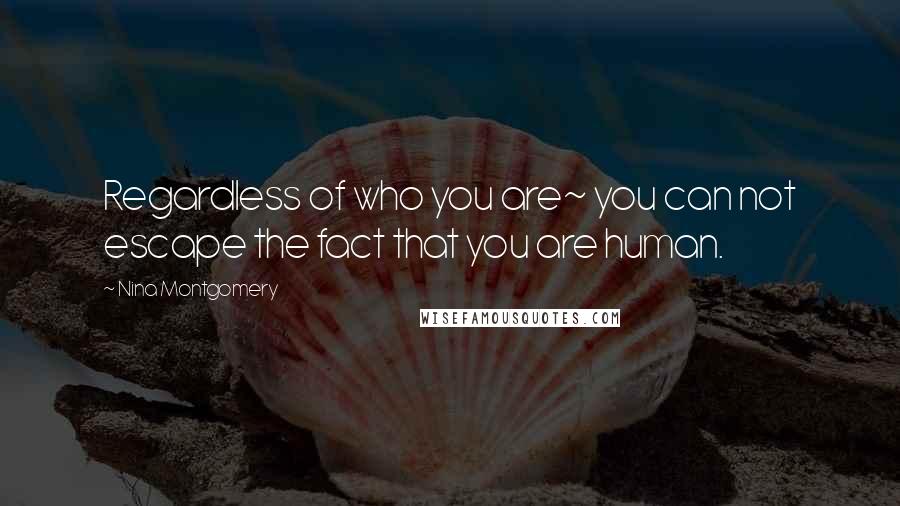 Regardless of who you are~ you can not escape the fact that you are human.

~ Nina Montgomery

WISEFAMOUSQUOTES.COM